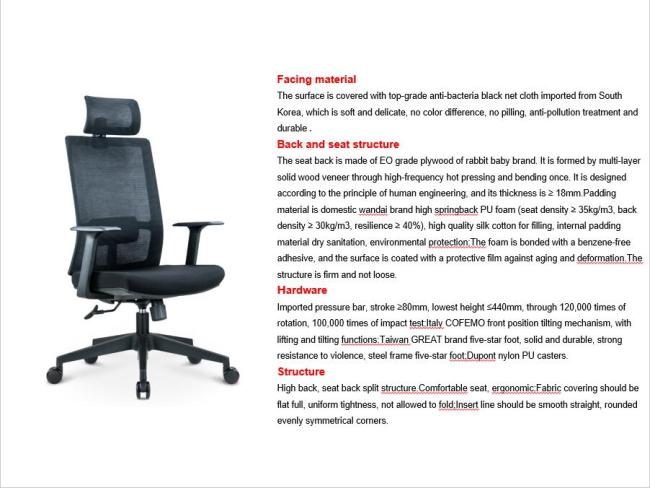 Facing material
The surface is covered with top-grade anti-bacteria black net cloth imported from South Korea, which is soft and delicate, no color difference, no pilling, anti-pollution treatment and durable .

Back and seat structure
The seat back is made of EO grade plywood of rabbit baby brand. It is formed by multi-layer solid wood veneer through high-frequency hot pressing and bending once. It is designed according to the principle of human engineering, and its thickness is ≥ 18mm.Padding material is domestic wandai brand high springback PU foam (seat density ≥ 35kg/m3, back density ≥ 30kg/m3, resilience ≥ 40%), high quality silk cotton for filling, internal padding material dry sanitation, environmental protection;The foam is bonded with a benzene-free adhesive, and the surface is coated with a protective film against aging and deformation.The structure is firm and not loose.

Hardware
Imported pressure bar, stroke ≥80mm, lowest height ≤440mm, through 120,000 times of rotation, 100,000 times of impact test;Italy COFEMO front position tilting mechanism, with lifting and tilting functions;Taiwan GREAT brand five-star foot, solid and durable, strong resistance to violence, steel frame five-star foot;Dupont nylon PU casters.

Structure
High back, seat back split structure.Comfortable seat, ergonomic;Fabric covering should be flat full, uniform tightness, not allowed to fold;Insert line should be smooth straight, rounded evenly symmetrical corners.